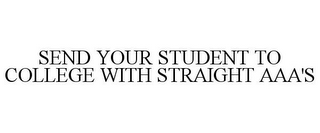 SEND YOUR STUDENT TO COLLEGE WITH STRAIGHT AAA'S